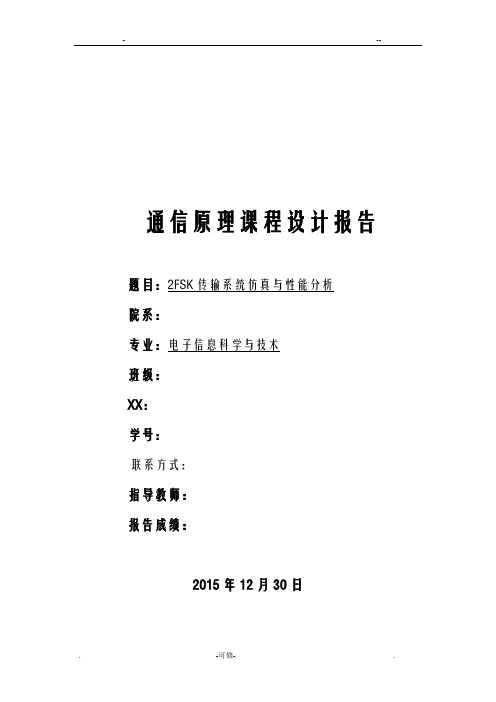 - --

通信原理课程设计报告

题目：2FSK 传输系统仿真与性能分析

院系：

专业：电子信息科学与技术

班级：

XX：

学号：

联系方式：

指导教师：

报告成绩：

2015 年 12 月 30 日

. -可修- .